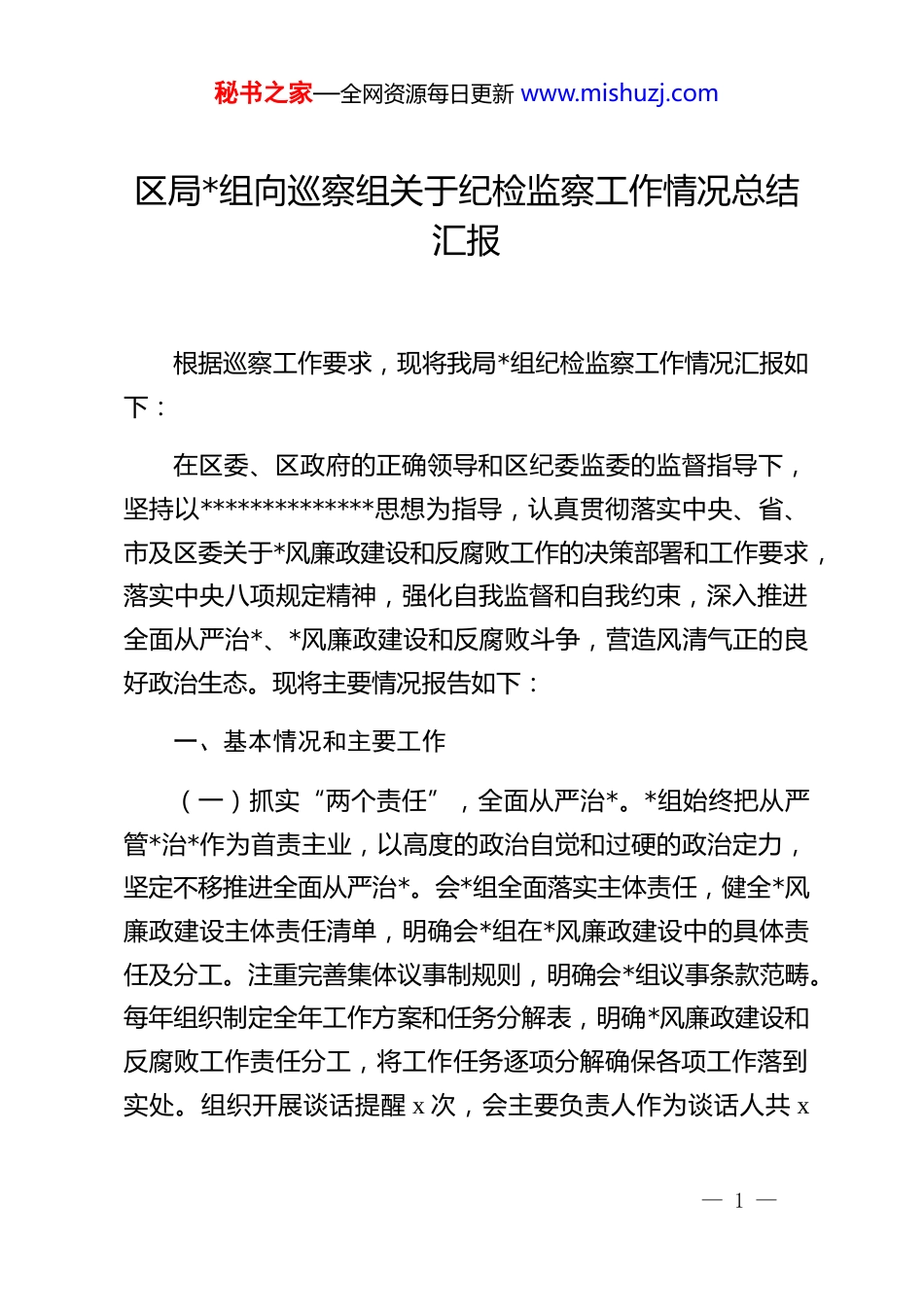 秘书之家—全网资源每日更新 www.mishuzj.com

区局*组向巡察组关于纪检监察工作情况总结汇报

根据巡察工作要求，现将我局*组纪检监察工作情况汇报如下：

在区委、区政府的正确领导和区纪委监委的监督指导下，坚持以**************思想为指导，认真贯彻落实中央、省、市及区委关于*风廉政建设和反腐败工作的决策部署和工作要求，落实中央八项规定精神，强化自我监督和自我约束，深入推进全面从严治*、*风廉政建设和反腐败斗争，营造风清气正的良好政治生态。现将主要情况报告如下：

一、基本情况和主要工作

（一）抓实“两个责任”，全面从严治*。*组始终把从严管*治*作为首责主业，以高度的政治自觉和过硬的政治定力，坚定不移推进全面从严治*。会*组全面落实主体责任，健全*风廉政建设主体责任清单，明确会*组在*风廉政建设中的具体责任及分工。注重完善集体议事制规则，明确会*组议事条款范畴。每年组织制定全年工作方案和任务分解表，明确*风廉政建设和反腐败工作责任分工，将工作任务逐项分解确保各项工作落到实处。组织开展谈话提醒 x 次，会主要负责人作为谈话人共 x

— 1 —